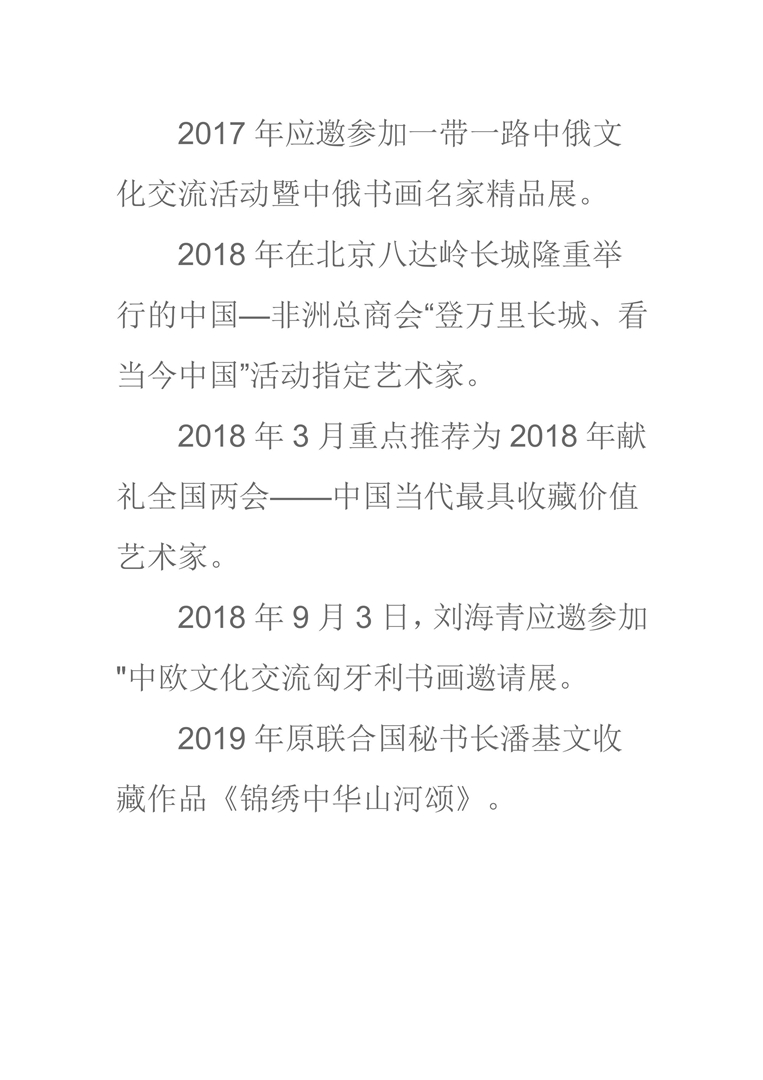 2017 年应邀参加一带一路中俄文化交流活动暨中俄书画名家精品展。

2018 年在北京八达岭长城隆重举行的中国—非洲总商会“登万里长城、看当今中国”活动指定艺术家。

2018 年 3 月重点推荐为 2018 年献礼全国两会——中国当代最具收藏价值艺术家。

2018 年 9 月 3 日，刘海青应邀参加"中欧文化交流匈牙利书画邀请展。

2019 年原联合国秘书长潘基文收藏作品《锦绣中华山河颂》。